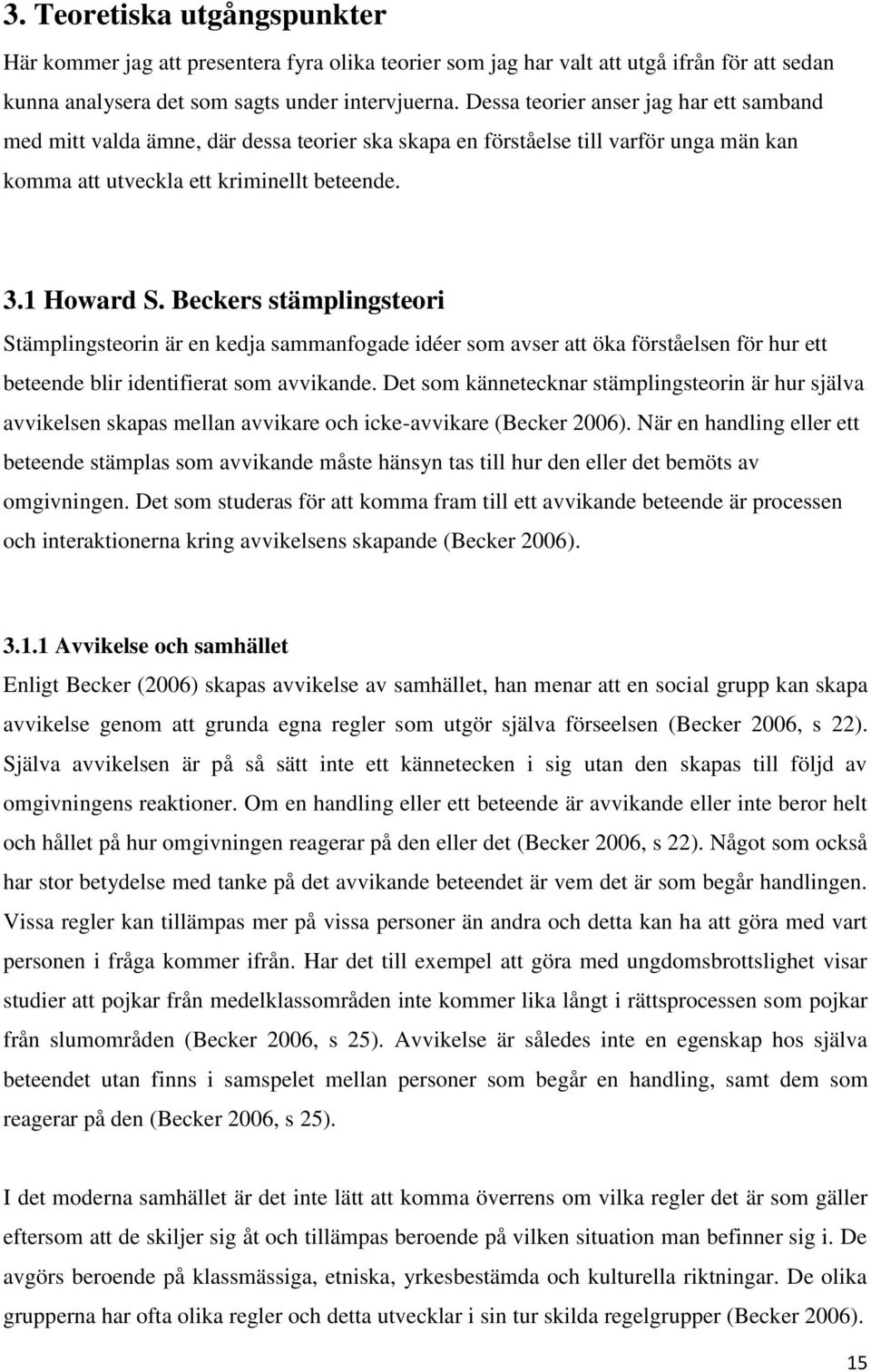 3. Teoretiska utgångspunkter

Här kommer jag att presentera fyra olika teorier som jag har valt att utgå ifrån för att sedan kunna analysera det som sagts under intervjuerna. Dessa teorier anser jag har ett samband med mitt valda ämne, där dessa teorier ska skapa en förståelse till varför unga män kan komma att utveckla ett kriminellt beteende.

3.1 Howard S. Beckers stämplingsteori

Stämplingsteorin är en kedja sammanfogade idéer som avser att öka förståelsen för hur ett beteende blir identifierat som avvikande. Det som kännetecknar stämplingsteorin är hur själva avvikelsen skapas mellan avvikare och icke-avvikare (Becker 2006). När en handling eller ett beteende stämplas som avvikande måste hänsyn tas till hur den eller det bemöts av omgivningen. Det som studeras för att komma fram till ett avvikande beteende är processen och interaktionerna kring avvikelsens skapande (Becker 2006).

3.1.1 Avvikelse och samhället

Enligt Becker (2006) skapas avvikelse av samhället, han menar att en social grupp kan skapa avvikelse genom att grunda egna regler som utgör själva förseelsen (Becker 2006, s 22). Själva avvikelsen är på så sätt inte ett kännetecken i sig utan den skapas till följd av omgivningens reaktioner. Om en handling eller ett beteende är avvikande eller inte beror helt och hållet på hur omgivningen reagerar på den eller det (Becker 2006, s 22). Något som också har stor betydelse med tanke på det avvikande beteendet är vem det är som begår handlingen. Vissa regler kan tillämpas mer på vissa personer än andra och detta kan ha att göra med vart personen i fråga kommer ifrån. Har det till exempel att göra med ungdomsbrottslighet visar studier att pojkar från medelklassområden inte kommer lika långt i rättsprocessen som pojkar från slumområden (Becker 2006, s 25). Avvikelse är således inte en egenskap hos själva beteendet utan finns i samspelet mellan personer som begår en handling, samt dem som reagerar på den (Becker 2006, s 25).

I det moderna samhället är det inte lätt att komma överrens om vilka regler det är som gäller eftersom att de skiljer sig åt och tillämpas beroende på vilken situation man befinner sig i. De avgörs beroende på klassmässiga, etniska, yrkesbestämda och kulturella riktningar. De olika grupperna har ofta olika regler och detta utvecklar i sin tur skilda regelgrupper (Becker 2006).

15